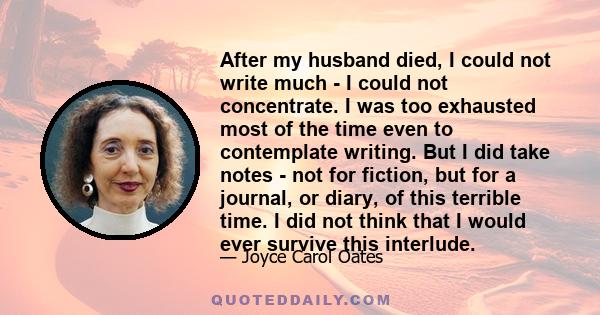 After my husband died, I could not write much - I could not concentrate. I was too exhausted most of the time even to contemplate writing. But I did take notes - not for fiction, but for a journal, or diary, of this terrible time. I did not think that I would ever survive this interlude.

— Joyce Carol Oates

QUOTEDDAILY.COM